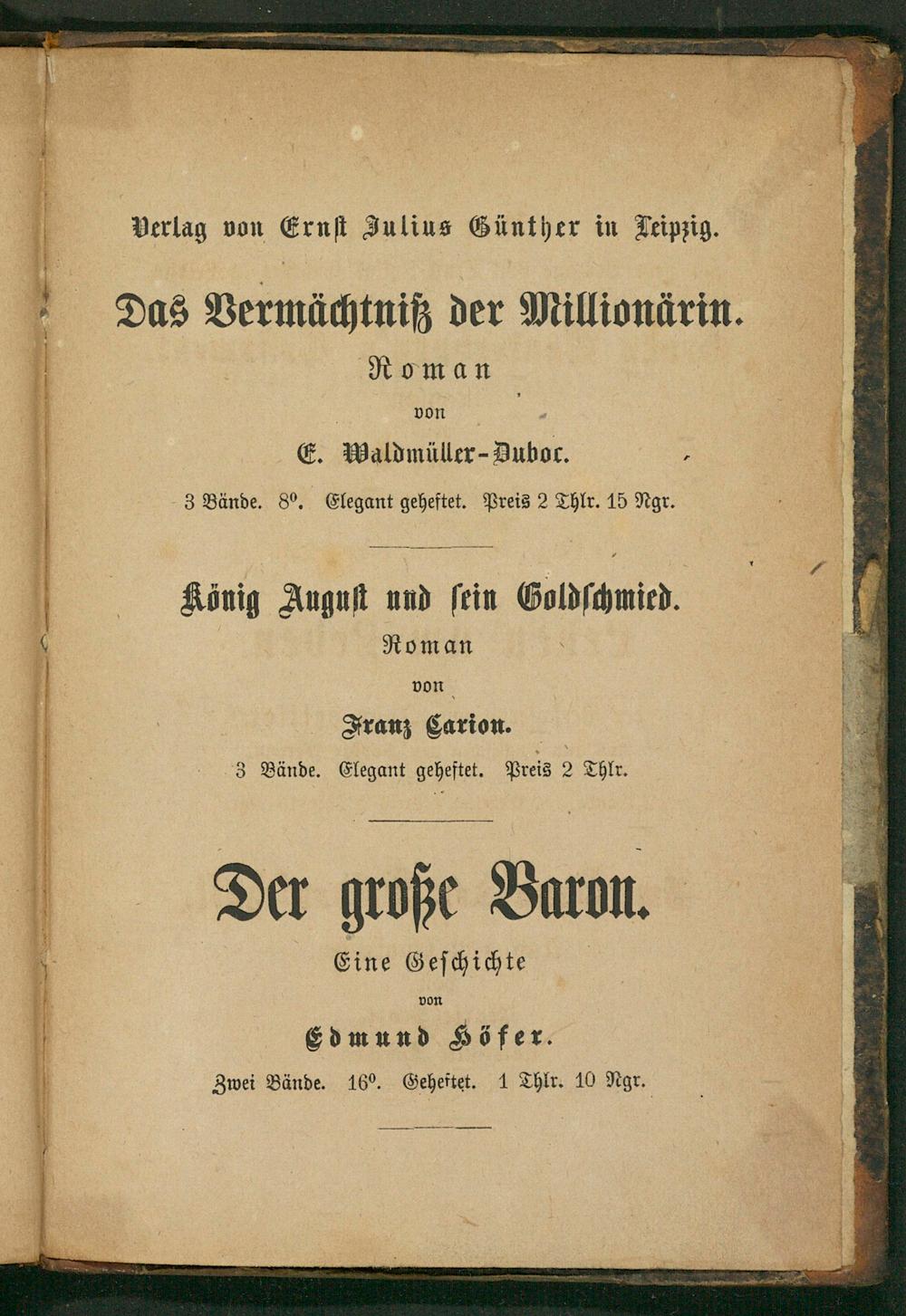 Verlag von Ernst Julius Günther in Leipzig.

Das Vermächtniß der Millionärin.

Roman

von

E. Waldmüller-Duboc.

3 Bände. 8°. Elegant geheftet. Preis 2 Thlr. 15 Ngr.

König August und sein Goldschmied.

Roman

von

Franz Carion.

3 Bände. Elegant geheftet. Preis 2 Thlr.

Der große Baron.

Eine Geschichte

von

Edmund Höfer.

Zwei Bände. 16°. Geheftet. 1 Thlr. 10 Ngr.